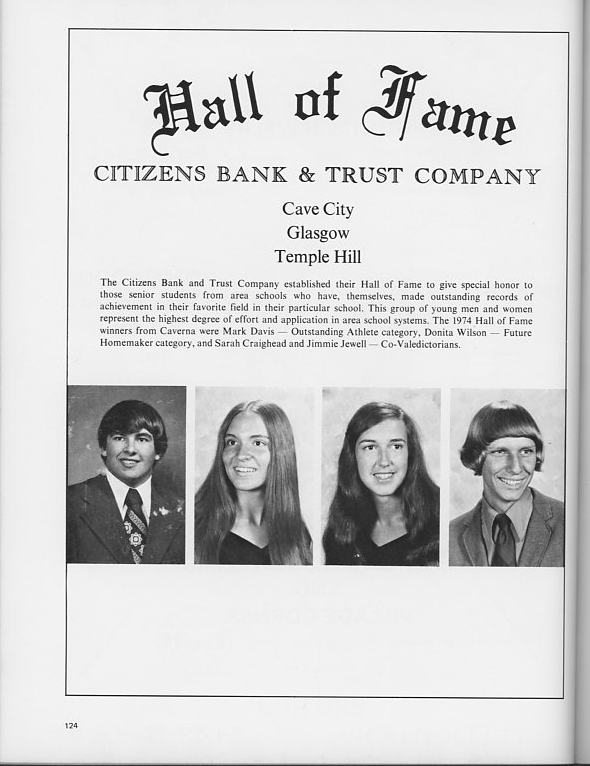 Hall of Fame

CITIZENS BANK & TRUST COMPANY

Cave City
Glasgow
Temple Hill

The Citizens Bank and Trust Company established their Hall of Fame to give special honor to those senior students from area schools who have, themselves, made outstanding records of achievement in their favorite field in their particular school. This group of young men and women represent the highest degree of effort and application in area school systems. The 1974 Hall of Fame winners from Caverna were Mark Davis — Outstanding Athlete category, Donita Wilson — Future Homemaker category, and Sarah Craighead and Jimmie Jewell — Co-Valedictorians.

124